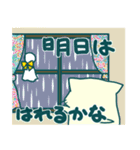 明日は

はれるかな